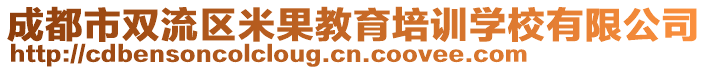 成都市双流区米果教育培训学校有限公司
http://cdbensoncolcloug.cn.coovee.com